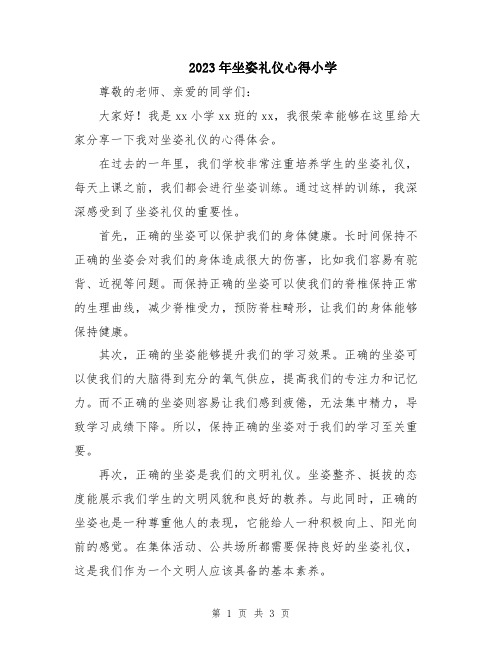 2023年坐姿礼仪心得小学

尊敬的老师、亲爱的同学们：

大家好！我是xx小学xx班的xx，我很荣幸能够在这里给大家分享一下我对坐姿礼仪的心得体会。

在过去的一年里，我们学校非常注重培养学生的坐姿礼仪，每天上课之前，我们都会进行坐姿训练。通过这样的训练，我深深感受到了坐姿礼仪的重要性。

首先，正确的坐姿可以保护我们的身体健康。长时间保持不正确的坐姿会对我们的身体造成很大的伤害，比如我们容易有驼背、近视等问题。而保持正确的坐姿可以使我们的脊椎保持正常的生理曲线，减少脊椎受力，预防脊柱畸形，让我们的身体能够保持健康。

其次，正确的坐姿能够提升我们的学习效果。正确的坐姿可以使我们的大脑得到充分的氧气供应，提高我们的专注力和记忆力。而不正确的坐姿则容易让我们感到疲倦，无法集中精力，导致学习成绩下降。所以，保持正确的坐姿对于我们的学习至关重要。

再次，正确的坐姿是我们的文明礼仪。坐姿整齐、挺拔的态度能展示我们学生的文明风貌和良好的教养。与此同时，正确的坐姿也是一种尊重他人的表现，它能给人一种积极向上、阳光向前的感觉。在集体活动、公共场所都需要保持良好的坐姿礼仪，这是我们作为一个文明人应该具备的基本素养。

第 1 页 共 3 页